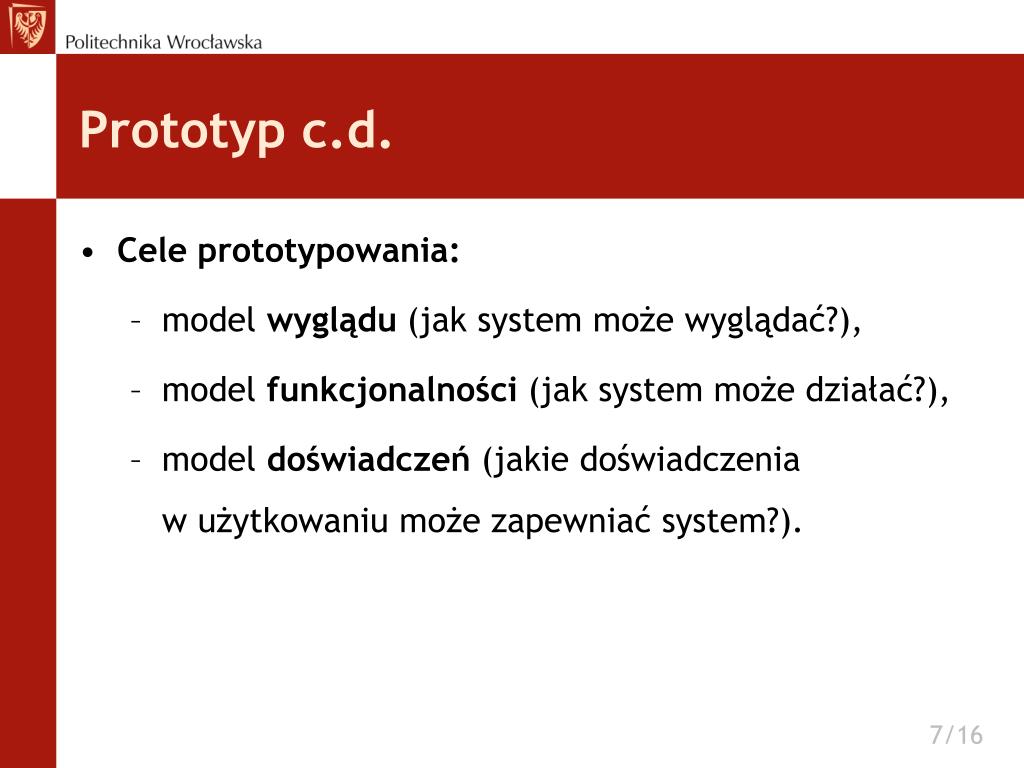 Politechnika Wrocławska

Prototyp c.d.

• Cele prototypowania:

– model wyglądu (jak system może wyglądać?),

– model funkcjonalności (jak system może działać?),

– model doświadczeń (jakie doświadczenia w użytkowaniu może zapewniać system?).

7/16